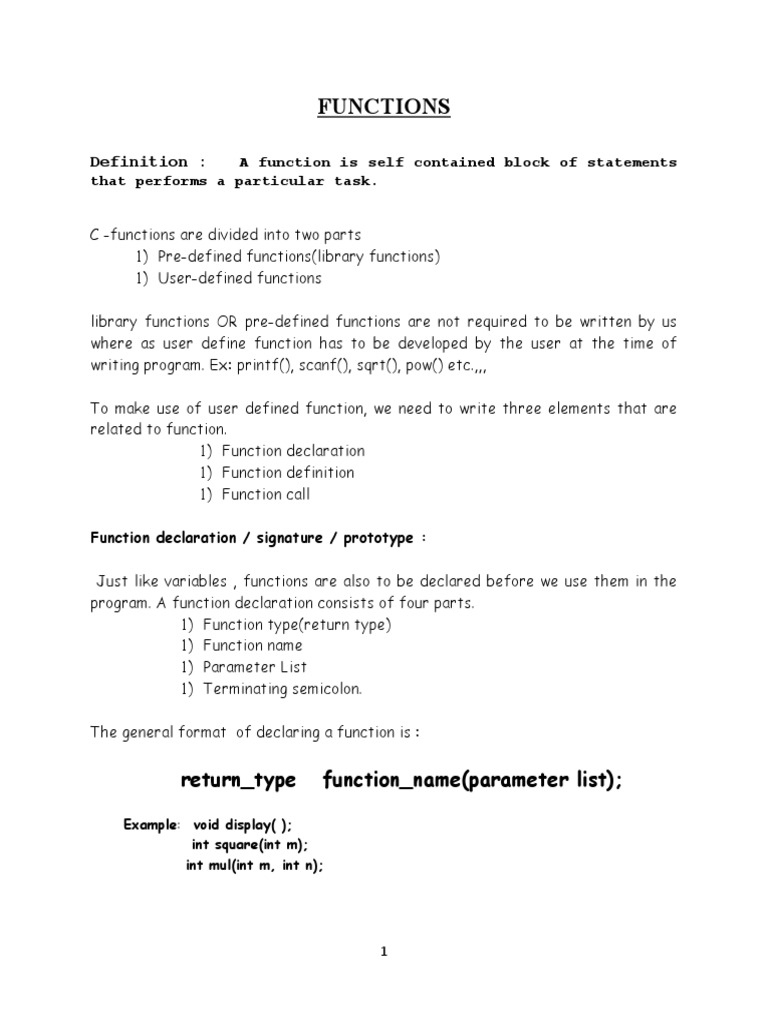 FUNCTIONS

Definition : A function is self contained block of statements that performs a particular task.

C -functions are divided into two parts
1) Pre-defined functions(library functions)
1) User-defined functions

library functions OR pre-defined functions are not required to be written by us where as user define function has to be developed by the user at the time of writing program. Ex: printf(), scanf(), sqrt(), pow() etc.,,,

To make use of user defined function, we need to write three elements that are related to function.
1) Function declaration
1) Function definition
1) Function call

Function declaration / signature / prototype :

Just like variables , functions are also to be declared before we use them in the program. A function declaration consists of four parts.
1) Function type(return type)
1) Function name
1) Parameter List
1) Terminating semicolon.

The general format of declaring a function is :

return_type function_name(parameter list);

Example: void display( );
int square(int m);
int mul(int m, int n);

1